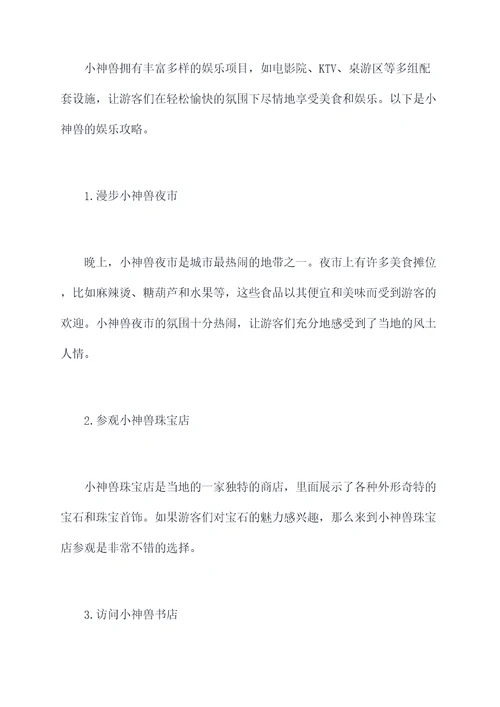 小神兽拥有丰富多样的娱乐项目，如电影院、KTV、桌游区等多组配套设施，让游客们在轻松愉快的氛围下尽情地享受美食和娱乐。以下是小神兽的娱乐攻略。

1.漫步小神兽夜市

晚上，小神兽夜市是城市最热闹的地带之一。夜市上有许多美食摊位，比如麻辣烫、糖葫芦和水果等，这些食品以其便宜和美味而受到游客的欢迎。小神兽夜市的氛围十分热闹，让游客们充分地感受到了当地的风土人情。

2.参观小神兽珠宝店

小神兽珠宝店是当地的一家独特的商店，里面展示了各种外形奇特的宝石和珠宝首饰。如果游客们对宝石的魅力感兴趣，那么来到小神兽珠宝店参观是非常不错的选择。

3.访问小神兽书店